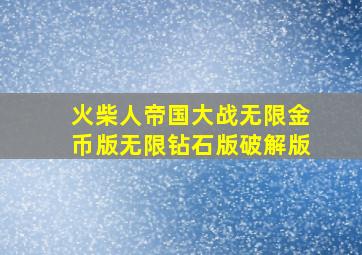 火柴人帝国大战无限金币版无限钻石版破解版